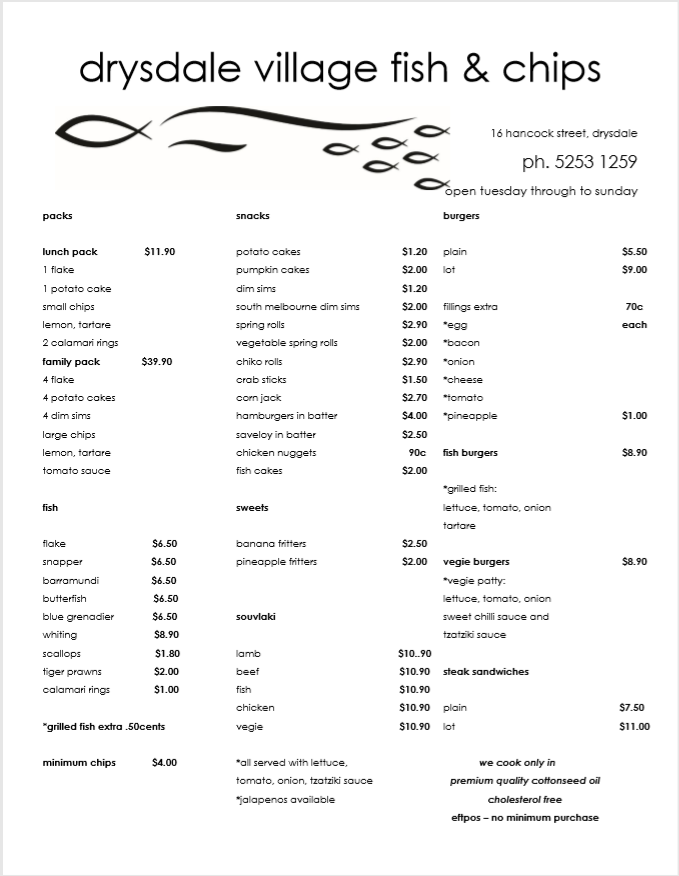 drysdale village fish & chips

16 hancock street, drysdale

ph. 5253 1259

open tuesday through to sunday

packs

lunch pack $11.90
1 flake
1 potato cake
small chips
lemon, tartare
2 calamari rings
family pack $39.90
4 flake
4 potato cakes
4 dim sims
large chips
lemon, tartare
tomato sauce

fish

flake $6.50
snapper $6.50
barramundi $6.50
butterfish $6.50
blue grenadier $6.50
whiting $8.90
scallops $1.80
tiger prawns $2.00
calamari rings $1.00

*grilled fish extra .50cents

minimum chips $4.00

snacks

potato cakes $1.20
pumpkin cakes $2.00
dim sims $1.20
south melbourne dim sims $2.00
spring rolls $2.90
vegetable spring rolls $2.00
chiko rolls $2.90
crab sticks $1.50
corn jack $2.70
hamburgers in batter $4.00
saveloy in batter $2.50
chicken nuggets 90c
fish cakes $2.00

sweets

banana fritters $2.50
pineapple fritters $2.00

souvlaki

lamb $10..90
beef $10.90
fish $10.90
chicken $10.90
vegie $10.90

*all served with lettuce, tomato, onion, tzatziki sauce
*jalapenos available

burgers

plain $5.50
lot $9.00

fillings extra 70c
*egg each
*bacon
*onion
*cheese
*tomato
*pineapple $1.00

fish burgers $8.90

*grilled fish:
lettuce, tomato, onion
tartare

vegie burgers $8.90
*vegie patty:
lettuce, tomato, onion
sweet chilli sauce and
tzatziki sauce

steak sandwiches

plain $7.50
lot $11.00

we cook only in
premium quality cottonseed oil
cholesterol free
eftpos – no minimum purchase